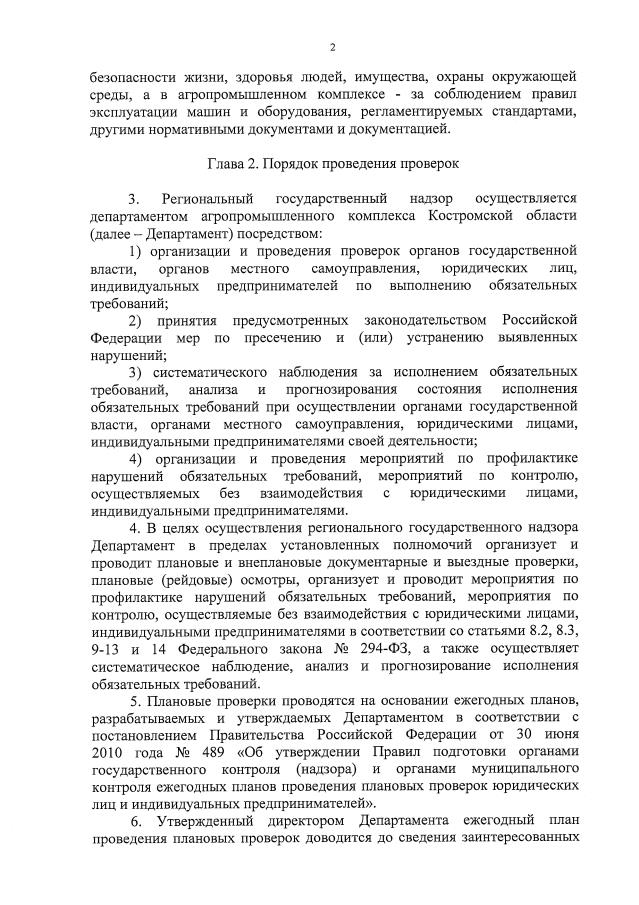 2

безопасности жизни, здоровья людей, имущества, охраны окружающей среды, а в агропромышленном комплексе - за соблюдением правил эксплуатации машин и оборудования, регламентируемых стандартами, другими нормативными документами и документацией.

Глава 2. Порядок проведения проверок

3. Региональный государственный надзор осуществляется департаментом агропромышленного комплекса Костромской области (далее – Департамент) посредством:

1) организации и проведения проверок органов государственной власти, органов местного самоуправления, юридических лиц, индивидуальных предпринимателей по выполнению обязательных требований;

2) принятия предусмотренных законодательством Российской Федерации мер по пресечению и (или) устранению выявленных нарушений;

3) систематического наблюдения за исполнением обязательных требований, анализа и прогнозирования состояния исполнения обязательных требований при осуществлении органами государственной власти, органами местного самоуправления, юридическими лицами, индивидуальными предпринимателями своей деятельности;

4) организации и проведения мероприятий по профилактике нарушений обязательных требований, мероприятий по контролю, осуществляемых без взаимодействия с юридическими лицами, индивидуальными предпринимателями.

4. В целях осуществления регионального государственного надзора Департамент в пределах установленных полномочий организует и проводит плановые и внеплановые документарные и выездные проверки, плановые (рейдовые) осмотры, организует и проводит мероприятия по профилактике нарушений обязательных требований, мероприятия по контролю, осуществляемые без взаимодействия с юридическими лицами, индивидуальными предпринимателями в соответствии со статьями 8.2, 8.3, 9-13 и 14 Федерального закона № 294-ФЗ, а также осуществляет систематическое наблюдение, анализ и прогнозирование исполнения обязательных требований.

5. Плановые проверки проводятся на основании ежегодных планов, разрабатываемых и утверждаемых Департаментом в соответствии с постановлением Правительства Российской Федерации от 30 июня 2010 года № 489 «Об утверждении Правил подготовки органами государственного контроля (надзора) и органами муниципального контроля ежегодных планов проведения плановых проверок юридических лиц и индивидуальных предпринимателей».

6. Утвержденный директором Департамента ежегодный план проведения плановых проверок доводится до сведения заинтересованных